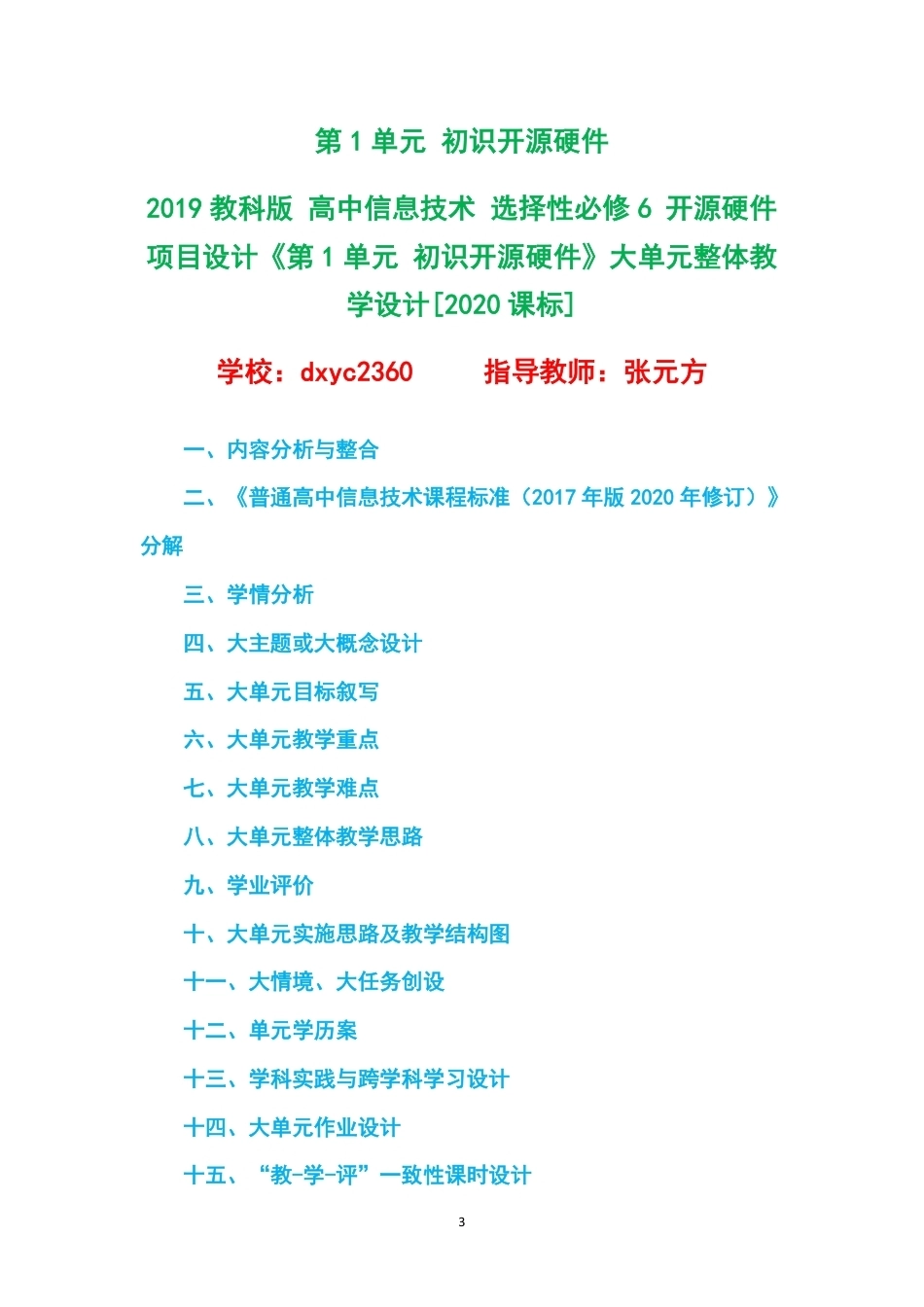 第1单元 初识开源硬件

2019教科版 高中信息技术 选择性必修6 开源硬件项目设计《第1单元 初识开源硬件》大单元整体教学设计[2020课标]

学校：dxyc2360 指导教师：张元方

一、内容分析与整合

二、《普通高中信息技术课程标准（2017年版2020年修订）》分解

三、学情分析

四、大主题或大概念设计

五、大单元目标叙写

六、大单元教学重点

七、大单元教学难点

八、大单元整体教学思路

九、学业评价

十、大单元实施思路及教学结构图

十一、大情境、大任务创设

十二、单元学历案

十三、学科实践与跨学科学习设计

十四、大单元作业设计

十五、“教-学-评”一致性课时设计

3